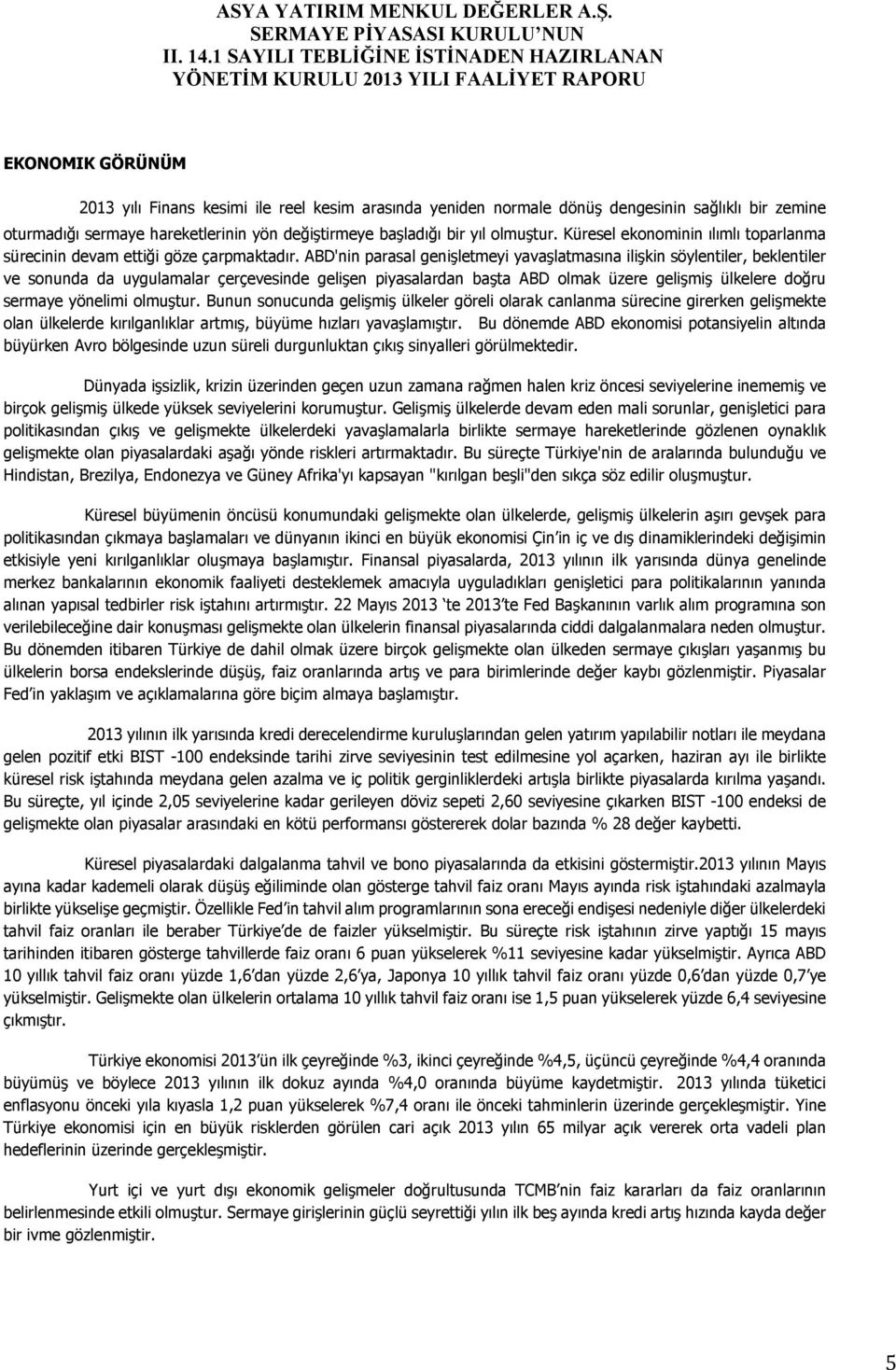 ASYA YATIRIM MENKUL DEĞERLER A.Ş.
SERMAYE PİYASASI KURULU'NUN
II. 14.1 SAYILI TEBLİĞİNE İSTİNADEN HAZIRLANAN
YÖNETİM KURULU 2013 YILI FAALİYET RAPORU

EKONOMIK GÖRÜNÜM

2013 yılı Finans kesimi ile reel kesim arasında yeniden normale dönüş dengesinin sağlıklı bir zemine oturmadığı sermaye hareketlerinin yön değiştirmeye başladığı bir yıl olmuştur. Küresel ekonominin ılımlı toparlanma sürecinin devam ettiği göze çarpmaktadır. ABD'nin parasal genişletmeyi yavaşlatmasına ilişkin söylentiler, beklentiler ve sonunda da uygulamalar çerçevesinde gelişen piyasalardan başta ABD olmak üzere gelişmiş ülkelere doğru sermaye yönelimi olmuştur. Bunun sonucunda gelişmiş ülkeler göreli olarak canlanma sürecine girerken gelişmekte olan ülkelerde kırılganlıklar artmış, büyüme hızları yavaşlamıştır. Bu dönemde ABD ekonomisi potansiyelin altında büyürken Avro bölgesinde uzun süreli durgunluktan çıkış sinyalleri görülmektedir.

Dünyada işsizlik, krizin üzerinden geçen uzun zamana rağmen halen kriz öncesi seviyelerine inememiş ve birçok gelişmiş ülkede yüksek seviyelerini korumuştur. Gelişmiş ülkelerde devam eden mali sorunlar, genişletici para politikasından çıkış ve gelişmekte ülkelerdeki yavaşlamalarla birlikte sermaye hareketlerinde gözlenen oynaklık gelişmekte olan piyasalardaki aşağı yönde riskleri artırmaktadır. Bu süreçte Türkiye'nin de aralarında bulunduğu ve Hindistan, Brezilya, Endonezya ve Güney Afrika'yı kapsayan "kırılgan beşli"den sıkça söz edilir oluşmuştur.

Küresel büyümenin öncüsü konumundaki gelişmekte olan ülkelerde, gelişmiş ülkelerin aşırı gevşek para politikasından çıkmaya başlamaları ve dünyanın ikinci en büyük ekonomisi Çin'in iç ve dış dinamiklerindeki değişimin etkisiyle yeni kırılganlıklar oluşmaya başlamıştır. Finansal piyasalarda, 2013 yılının ilk yarısında dünya genelinde merkez bankalarının ekonomik faaliyeti desteklemek amacıyla uyguladıkları genişletici para politikalarının yanında alınan yapısal tedbirler risk iştahını artırmıştır. 22 Mayıs 2013 'te 2013'te Fed Başkanının varlık alım programına son verilebileceğine dair konuşması gelişmekte olan ülkelerin finansal piyasalarında ciddi dalgalanmalara neden olmuştur. Bu dönemden itibaren Türkiye de dahil olmak üzere birçok gelişmekte olan ülkeden sermaye çıkışları yaşanmış bu ülkelerin borsa endekslerinde düşüş, faiz oranlarında artış ve para birimlerinde değer kaybı gözlenmiştir. Piyasalar Fed'in yaklaşım ve açıklamalarına göre biçim almaya başlamıştır.

2013 yılının ilk yarısında kredi derecelendirme kuruluşlarından gelen yatırım yapılabilir notları ile meydana gelen pozitif etki BIST -100 endeksinde tarihi zirve seviyesinin test edilmesine yol açarken, haziran ayı ile birlikte küresel risk iştahında meydana gelen azalma ve iç politik gerginliklerdeki artışla birlikte piyasalarda kırılma yaşandı. Bu süreçte, yıl içinde 2,05 seviyelerine kadar gerileyen döviz sepeti 2,60 seviyesine çıkarken BIST -100 endeksi de gelişmekte olan piyasalar arasındaki en kötü performansı göstererek dolar bazında % 28 değer kaybetti.

Küresel piyasalardaki dalgalanma tahvil ve bono piyasalarında da etkisini göstermiştir.2013 yılının Mayıs ayına kadar kademeli olarak düşüş eğiliminde olan gösterge tahvil faiz oranı Mayıs ayında risk iştahındaki azalmayla birlikte yükselişe geçmiştir. Özellikle Fed'in tahvil alım programlarının sona ereceği endişesi nedeniyle diğer ülkelerdeki tahvil faiz oranları ile beraber Türkiye'de de faizler yükselmiştir. Bu süreçte risk iştahının zirve yaptığı 15 mayıs tarihinden itibaren gösterge tahvillerde faiz oranı 6 puan yükselerek %11 seviyesine kadar yükselmiştir. Ayrıca ABD 10 yıllık tahvil faiz oranı yüzde 1,6'dan yüzde 2,6'ya, Japonya 10 yıllık tahvil faiz oranı yüzde 0,6'dan yüzde 0,7'ye yükselmiştir. Gelişmekte olan ülkelerin ortalama 10 yıllık tahvil faiz oranı ise 1,5 puan yükselerek yüzde 6,4 seviyesine çıkmıştır.

Türkiye ekonomisi 2013'ün ilk çeyreğinde %3, ikinci çeyreğinde %4,5, üçüncü çeyreğinde %4,4 oranında büyümüş ve böylece 2013 yılının ilk dokuz ayında %4,0 oranında büyüme kaydetmiştir. 2013 yılında tüketici enflasyonu önceki yıla kıyasla 1,2 puan yükselerek %7,4 oranı ile önceki tahminlerin üzerinde gerçekleşmiştir. Yine Türkiye ekonomisi için en büyük risklerden görülen cari açık 2013 yılın 65 milyar açık vererek orta vadeli plan hedeflerinin üzerinde gerçekleşmiştir.

Yurt içi ve yurt dışı ekonomik gelişmeler doğrultusunda TCMB'nin faiz kararları da faiz oranlarının belirlenmesinde etkili olmuştur. Sermaye girişlerinin güçlü seyrettiği yılın ilk beş ayında kredi artış hızında kayda değer bir ivme gözlenmiştir.

5